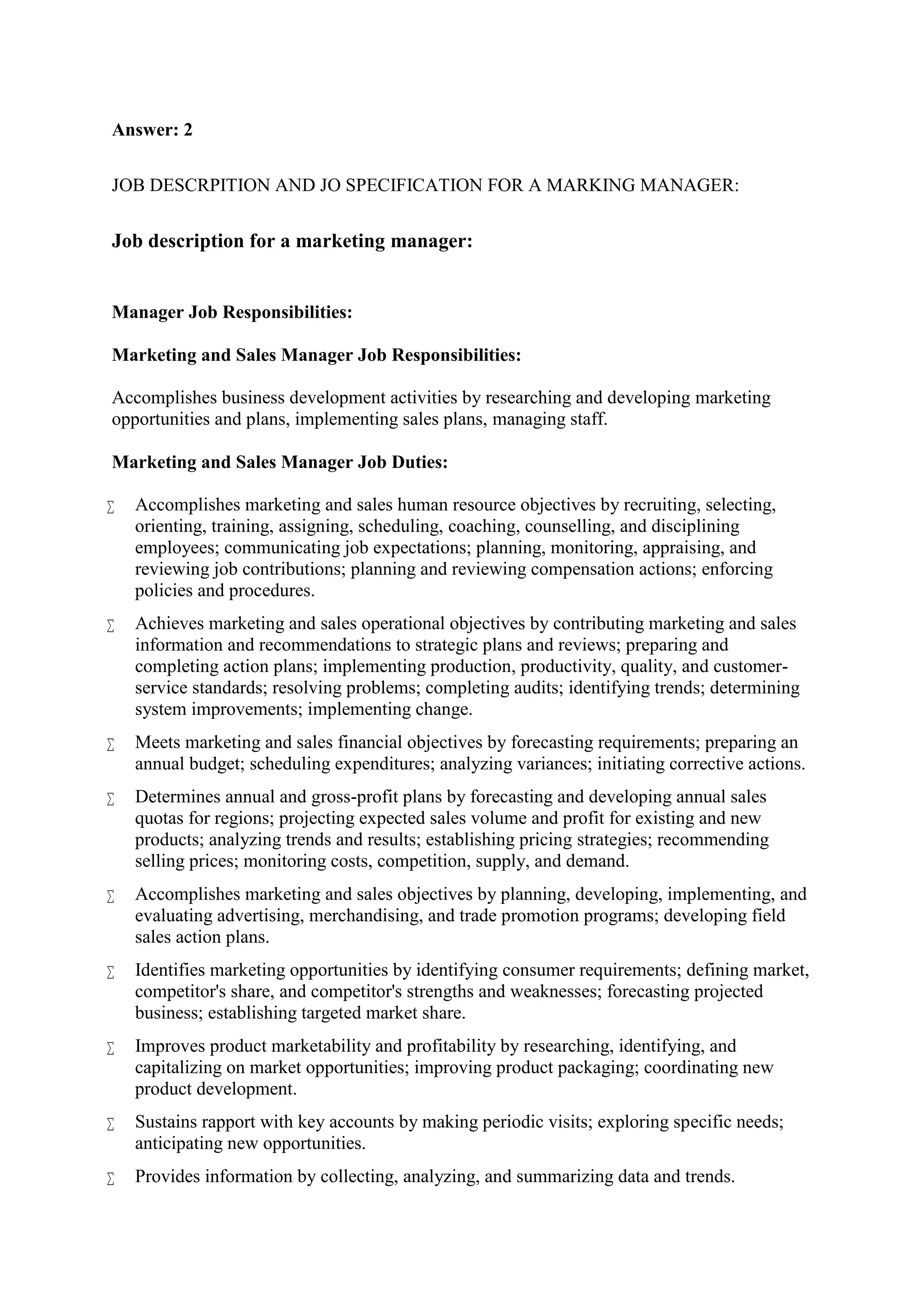 **Answer: 2**

JOB DESCRPITION AND JO SPECIFICATION FOR A MARKING MANAGER:

**Job description for a marketing manager:**

**Manager Job Responsibilities:**

**Marketing and Sales Manager Job Responsibilities:**

Accomplishes business development activities by researching and developing marketing opportunities and plans, implementing sales plans, managing staff.

**Marketing and Sales Manager Job Duties:**

∑ Accomplishes marketing and sales human resource objectives by recruiting, selecting, orienting, training, assigning, scheduling, coaching, counselling, and disciplining employees; communicating job expectations; planning, monitoring, appraising, and reviewing job contributions; planning and reviewing compensation actions; enforcing policies and procedures.

∑ Achieves marketing and sales operational objectives by contributing marketing and sales information and recommendations to strategic plans and reviews; preparing and completing action plans; implementing production, productivity, quality, and customer-service standards; resolving problems; completing audits; identifying trends; determining system improvements; implementing change.

∑ Meets marketing and sales financial objectives by forecasting requirements; preparing an annual budget; scheduling expenditures; analyzing variances; initiating corrective actions.

∑ Determines annual and gross-profit plans by forecasting and developing annual sales quotas for regions; projecting expected sales volume and profit for existing and new products; analyzing trends and results; establishing pricing strategies; recommending selling prices; monitoring costs, competition, supply, and demand.

∑ Accomplishes marketing and sales objectives by planning, developing, implementing, and evaluating advertising, merchandising, and trade promotion programs; developing field sales action plans.

∑ Identifies marketing opportunities by identifying consumer requirements; defining market, competitor's share, and competitor's strengths and weaknesses; forecasting projected business; establishing targeted market share.

∑ Improves product marketability and profitability by researching, identifying, and capitalizing on market opportunities; improving product packaging; coordinating new product development.

∑ Sustains rapport with key accounts by making periodic visits; exploring specific needs; anticipating new opportunities.

∑ Provides information by collecting, analyzing, and summarizing data and trends.